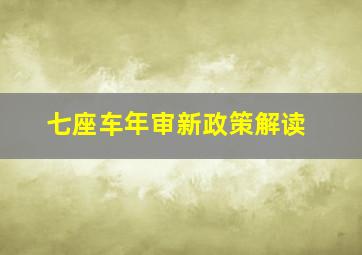 七座车年审新政策解读